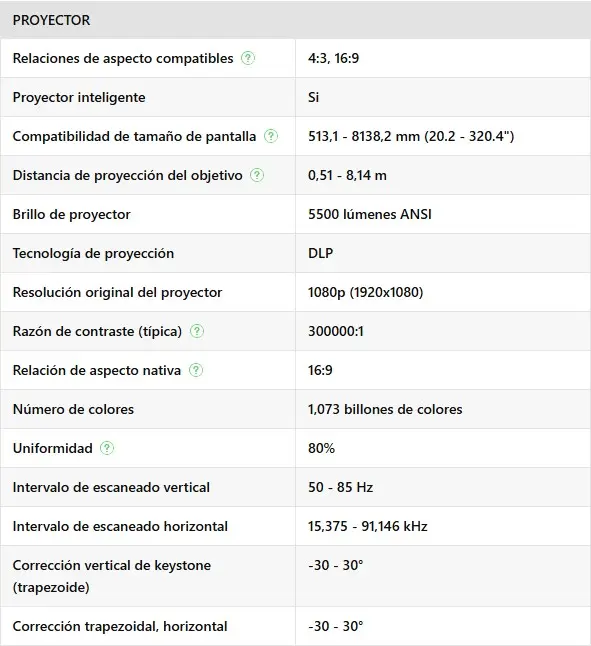 | PROYECTOR | |
|---|---|
| Relaciones de aspecto compatibles ? | 4:3, 16:9 |
| Proyector inteligente | Si |
| Compatibilidad de tamaño de pantalla ? | 513,1 - 8138,2 mm (20.2 - 320.4") |
| Distancia de proyección del objetivo ? | 0,51 - 8,14 m |
| Brillo de proyector | 5500 lúmenes ANSI |
| Tecnología de proyección | DLP |
| Resolución original del proyector | 1080p (1920x1080) |
| Razón de contraste (típica) ? | 300000:1 |
| Relación de aspecto nativa ? | 16:9 |
| Número de colores | 1,073 billones de colores |
| Uniformidad ? | 80% |
| Intervalo de escaneado vertical | 50 - 85 Hz |
| Intervalo de escaneado horizontal | 15,375 - 91,146 kHz |
| Corrección vertical de keystone (trapezoide) | -30 - 30° |
| Corrección trapezoidal, horizontal | -30 - 30° |